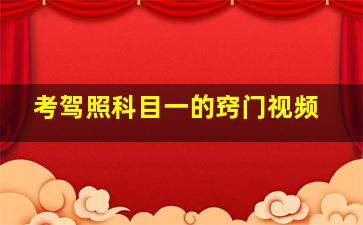 考驾照科目一的窍门视频